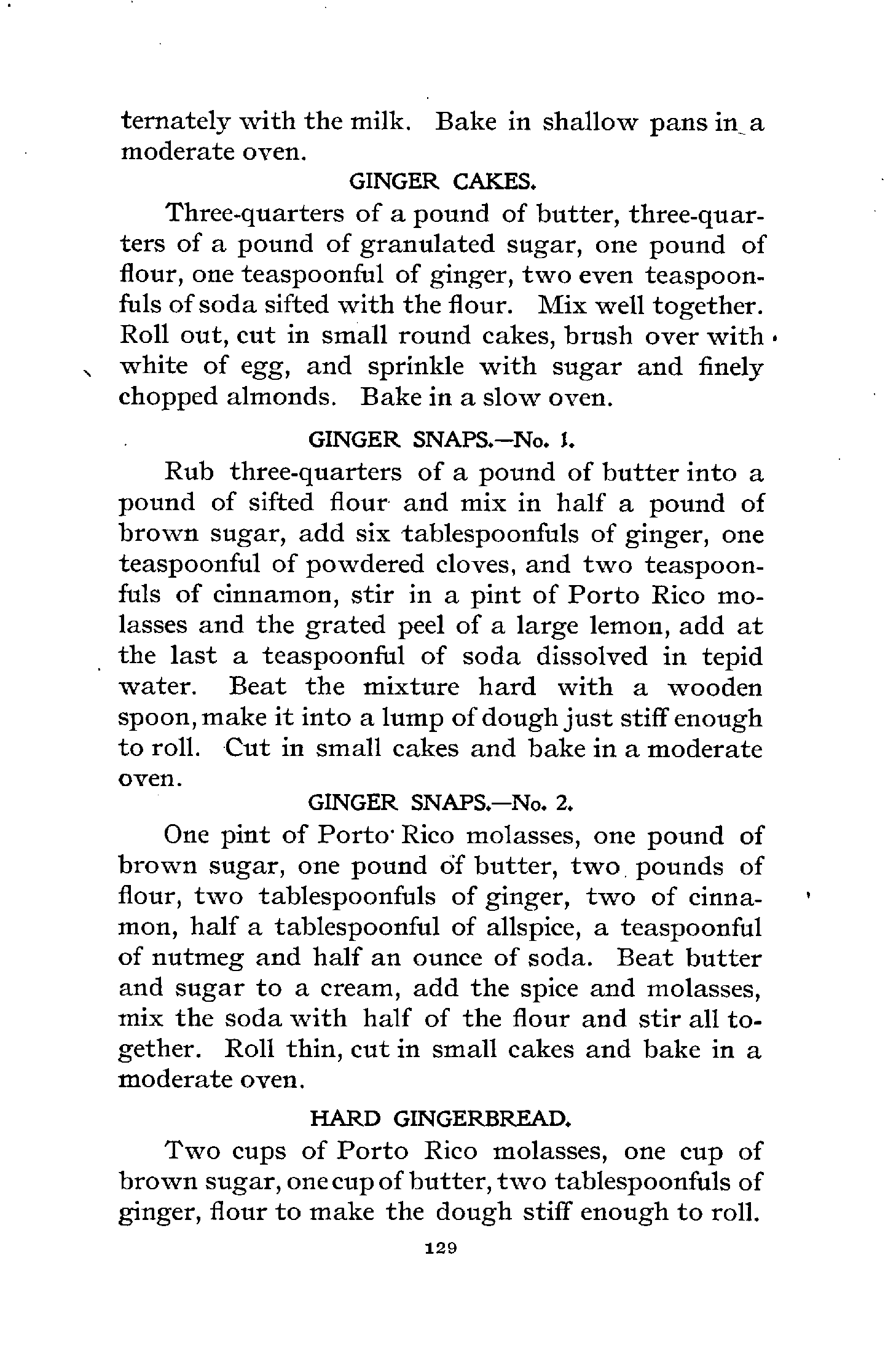 ternately with the milk. Bake in shallow pans in a moderate oven.

GINGER CAKES.

Three-quarters of a pound of butter, three-quarters of a pound of granulated sugar, one pound of flour, one teaspoonful of ginger, two even teaspoonfuls of soda sifted with the flour. Mix well together. Roll out, cut in small round cakes, brush over with white of egg, and sprinkle with sugar and finely chopped almonds. Bake in a slow oven.

GINGER SNAPS.—No. 1.

Rub three-quarters of a pound of butter into a pound of sifted flour and mix in half a pound of brown sugar, add six tablespoonfuls of ginger, one teaspoonful of powdered cloves, and two teaspoonfuls of cinnamon, stir in a pint of Porto Rico molasses and the grated peel of a large lemon, add at the last a teaspoonful of soda dissolved in tepid water. Beat the mixture hard with a wooden spoon, make it into a lump of dough just stiff enough to roll. Cut in small cakes and bake in a moderate oven.

GINGER SNAPS.—No. 2.

One pint of Porto Rico molasses, one pound of brown sugar, one pound of butter, two pounds of flour, two tablespoonfuls of ginger, two of cinnamon, half a tablespoonful of allspice, a teaspoonful of nutmeg and half an ounce of soda. Beat butter and sugar to a cream, add the spice and molasses, mix the soda with half of the flour and stir all together. Roll thin, cut in small cakes and bake in a moderate oven.

HARD GINGERBREAD.

Two cups of Porto Rico molasses, one cup of brown sugar, one cup of butter, two tablespoonfuls of ginger, flour to make the dough stiff enough to roll.

129